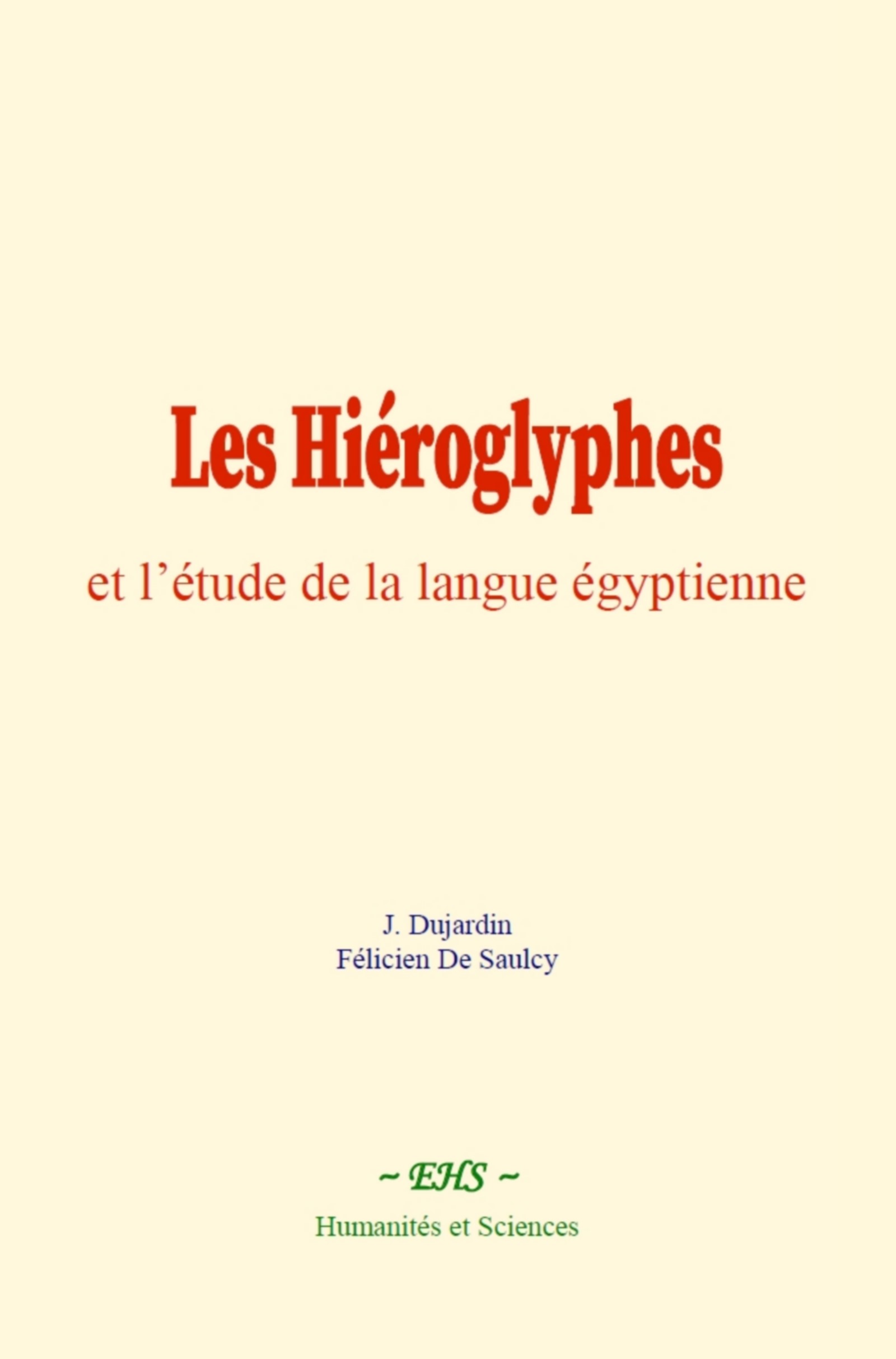 Les Hiéroglyphes

et l'étude de la langue égyptienne

J. Dujardin
Félicien De Saulcy

~ EHS ~

Humanités et Sciences